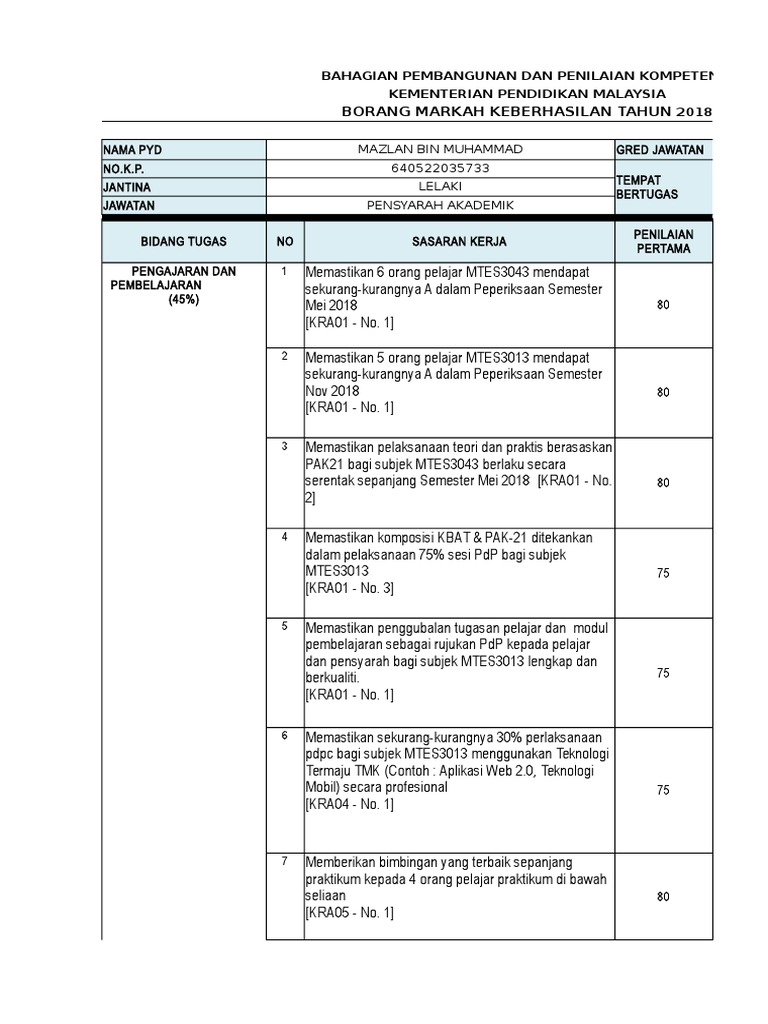 BAHAGIAN PEMBANGUNAN DAN PENILAIAN KOMPETEN
KEMENTERIAN PENDIDIKAN MALAYSIA
BORANG MARKAH KEBERHASILAN TAHUN 2018

| NAMA PYD | MAZLAN BIN MUHAMMAD | GRED JAWATAN |
|---|---|---|
| NO.K.P. | 640522035733 | TEMPAT BERTUGAS |
| JANTINA | LELAKI | |
| JAWATAN | PENSYARAH AKADEMIK | |

| BIDANG TUGAS | NO | SASARAN KERJA | PENILAIAN PERTAMA |
|---|---|---|---|
| PENGAJARAN DAN PEMBELAJARAN (45%) | 1 | Memastikan 6 orang pelajar MTES3043 mendapat sekurang-kurangnya A dalam Peperiksaan Semester Mei 2018 [KRA01 - No. 1] | 80 |
| | 2 | Memastikan 5 orang pelajar MTES3013 mendapat sekurang-kurangnya A dalam Peperiksaan Semester Nov 2018 [KRA01 - No. 1] | 80 |
| | 3 | Memastikan pelaksanaan teori dan praktis berasaskan PAK21 bagi subjek MTES3043 berlaku secara serentak sepanjang Semester Mei 2018 [KRA01 - No. 2] | 80 |
| | 4 | Memastikan komposisi KBAT & PAK-21 ditekankan dalam pelaksanaan 75% sesi PdP bagi subjek MTES3013 [KRA01 - No. 3] | 75 |
| | 5 | Memastikan penggubalan tugasan pelajar dan modul pembelajaran sebagai rujukan PdP kepada pelajar dan pensyarah bagi subjek MTES3013 lengkap dan berkualiti. [KRA01 - No. 1] | 75 |
| | 6 | Memastikan sekurang-kurangnya 30% perlaksanaan pdpc bagi subjek MTES3013 menggunakan Teknologi Termaju TMK (Contoh : Aplikasi Web 2.0, Teknologi Mobil) secara profesional [KRA04 - No. 1] | 75 |
| | 7 | Memberikan bimbingan yang terbaik sepanjang praktikum kepada 4 orang pelajar praktikum di bawah seliaan [KRA05 - No. 1] | 80 |